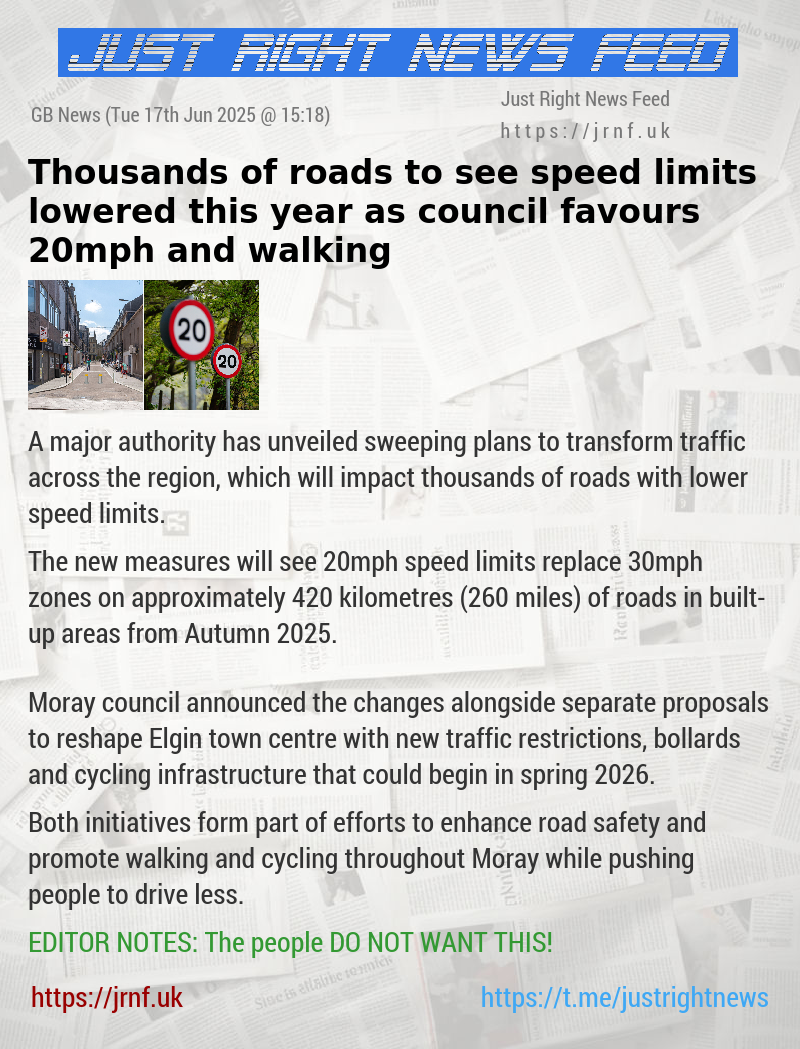 JUST RIGHT NEWS FEED

GB News (Tue 17th Jun 2025 @ 15:18)

Just Right News Feed
https://jrnf.uk

Thousands of roads to see speed limits lowered this year as council favours 20mph and walking

20

20

A major authority has unveiled sweeping plans to transform traffic across the region, which will impact thousands of roads with lower speed limits.

The new measures will see 20mph speed limits replace 30mph zones on approximately 420 kilometres (260 miles) of roads in built-up areas from Autumn 2025.

Moray council announced the changes alongside separate proposals to reshape Elgin town centre with new traffic restrictions, bollards and cycling infrastructure that could begin in spring 2026.

Both initiatives form part of efforts to enhance road safety and promote walking and cycling throughout Moray while pushing people to drive less.

EDITOR NOTES: The people DO NOT WANT THIS!

https://jrnf.uk

https://t.me/justrightnews